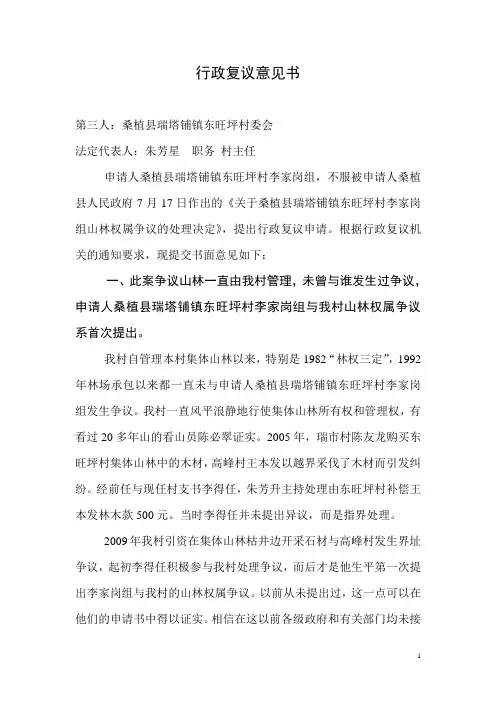 行政复议意见书

第三人：桑植县瑞塔铺镇东旺坪村委会

法定代表人：朱芳星　职务 村主任

申请人桑植县瑞塔铺镇东旺坪村李家岗组，不服被申请人桑植县人民政府 7 月 17 日作出的《关于桑植县瑞塔铺镇东旺坪村李家岗组山林权属争议的处理决定》，提出行政复议申请。根据行政复议机关的通知要求，现提交书面意见如下：

一、此案争议山林一直由我村管理，未曾与谁发生过争议，申请人桑植县瑞塔铺镇东旺坪村李家岗组与我村山林权属争议系首次提出。

我村自管理本村集体山林以来，特别是 1982“林权三定”，1992 年林场承包以来都一直未与申请人桑植县瑞塔铺镇东旺坪村李家岗组发生争议。我村一直风平浪静地行使集体山林所有权和管理权，有看过 20 多年山的看山员陈必翠证实。2005 年，瑞市村陈友龙购买东旺坪村集体山林中的木材，高峰村王本发以越界采伐了木材而引发纠纷。经前任与现任村支书李得任，朱芳升主持处理由东旺坪村补偿王本发林木款 500 元。当时李得任并未提出异议，而是指界处理。

2009 年我村引资在集体山林枯井边开采石材与高峰村发生界址争议，起初李得任积极参与我村处理争议，而后才是他生平第一次提出李家岗组与我村的山林权属争议。以前从未提出过，这一点可以在他们的申请书中得以证实。相信在这以前各级政府和有关部门均未接

1